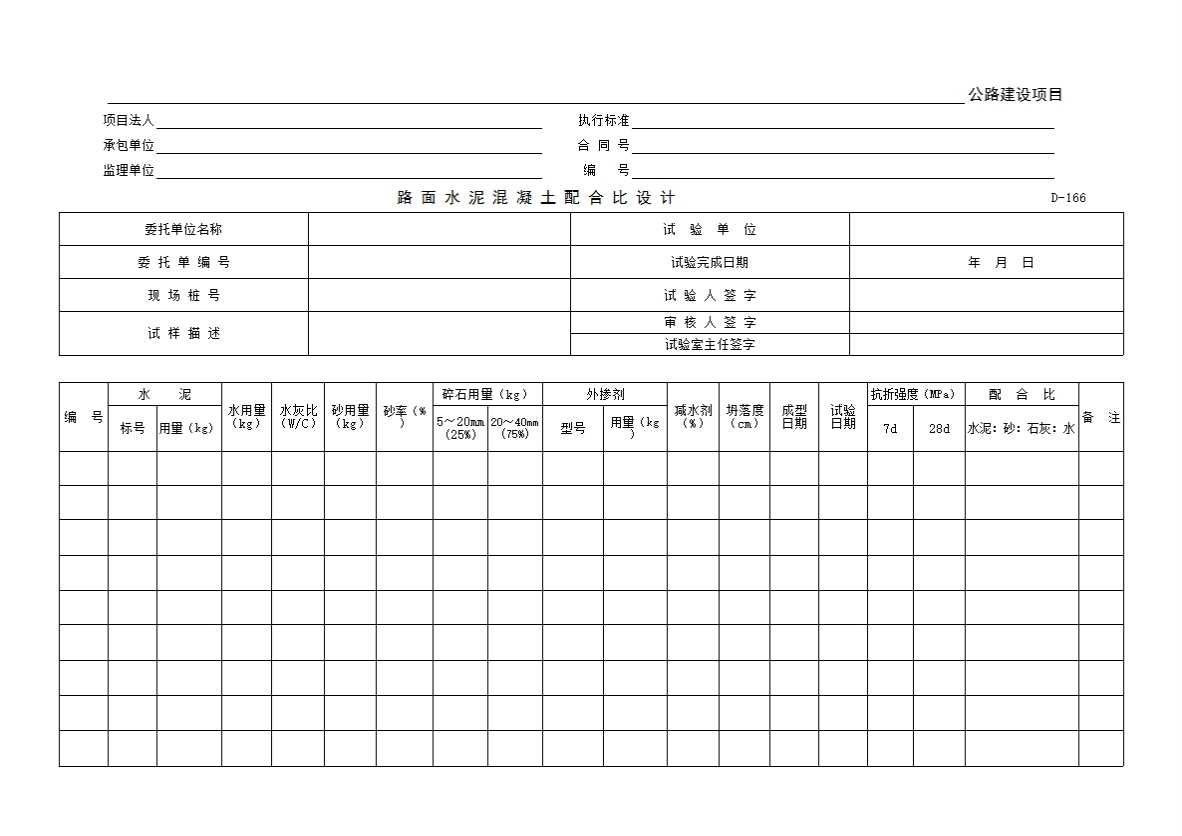 公路建设项目

项目法人
执行标准
承包单位
合 同 号
监理单位
编　号

路 面 水 泥 混 凝 土 配 合 比 设 计

D-166

| 委托单位名称 | | 试 验 单 位 | |
|---|---|---|---|
| 委 托 单 编 号 | | 试验完成日期 | 年 月 日 |
| 现 场 桩 号 | | 试 验 人 签 字 | |
| 试 样 描 述 | | 审 核 人 签 字 | |
| | | 试验室主任签字 | |

| 编 号 | 水 泥 标号 | 水 泥 用量（kg） | 水用量（kg） | 水灰比（W/C） | 砂用量（kg） | 砂率（%） | 碎石用量（kg） 5～20mm（25%） | 碎石用量（kg） 20～40mm（75%） | 外掺剂 型号 | 外掺剂 用量（kg） | 减水剂（%） | 坍落度（cm） | 成型日期 | 试验日期 | 抗折强度（MPa） 7d | 抗折强度（MPa） 28d | 配 合 比 水泥：砂：石灰：水 | 备 注 |
|---|---|---|---|---|---|---|---|---|---|---|---|---|---|---|---|---|---|---|
| | | | | | | | | | | | | | | | | | | |
| | | | | | | | | | | | | | | | | | | |
| | | | | | | | | | | | | | | | | | | |
| | | | | | | | | | | | | | | | | | | |
| | | | | | | | | | | | | | | | | | | |
| | | | | | | | | | | | | | | | | | | |
| | | | | | | | | | | | | | | | | | | |
| | | | | | | | | | | | | | | | | | | |
| | | | | | | | | | | | | | | | | | | |